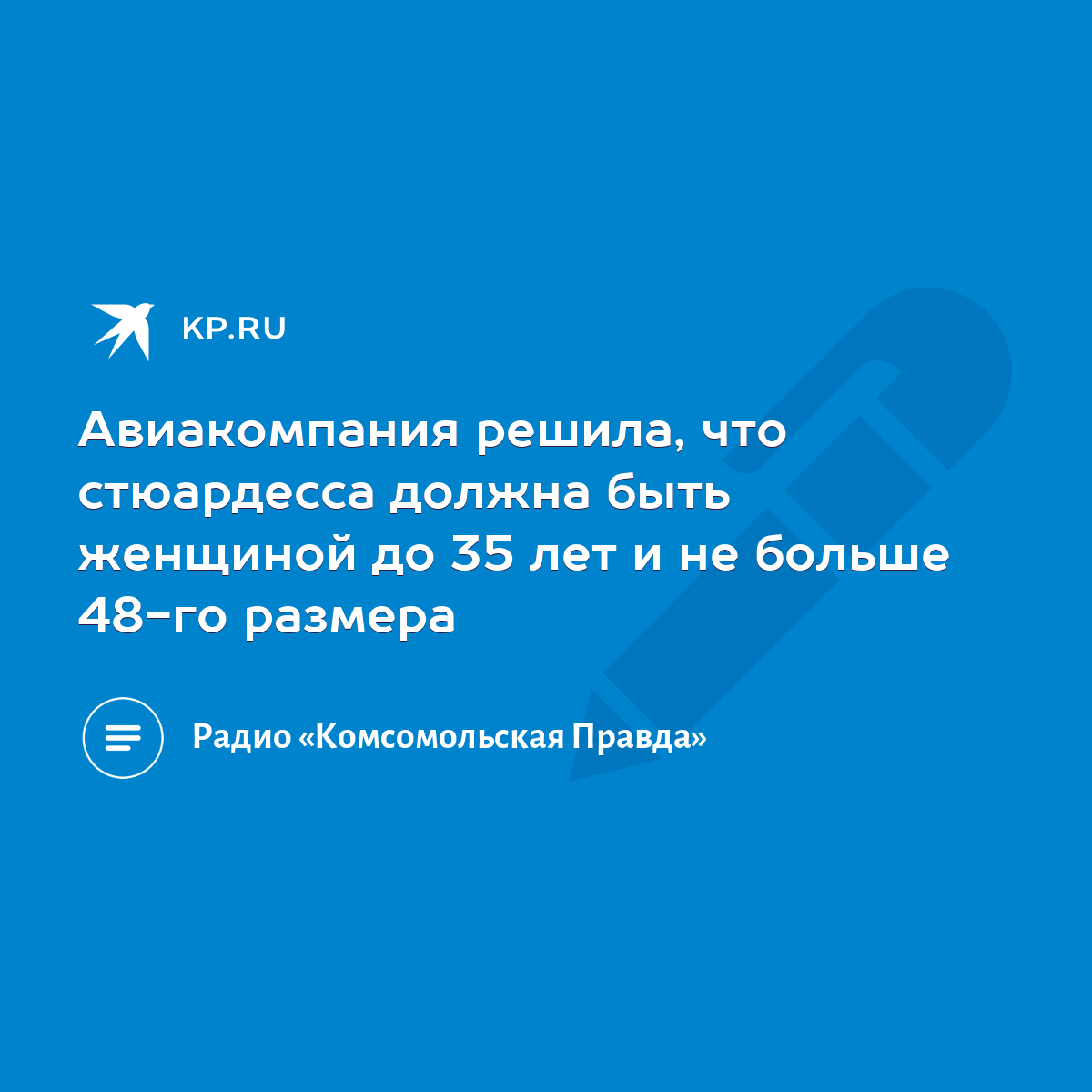 KP.RU

Авиакомпания решила, что стюардесса должна быть женщиной до 35 лет и не больше 48-го размера

Радио «Комсомольская Правда»